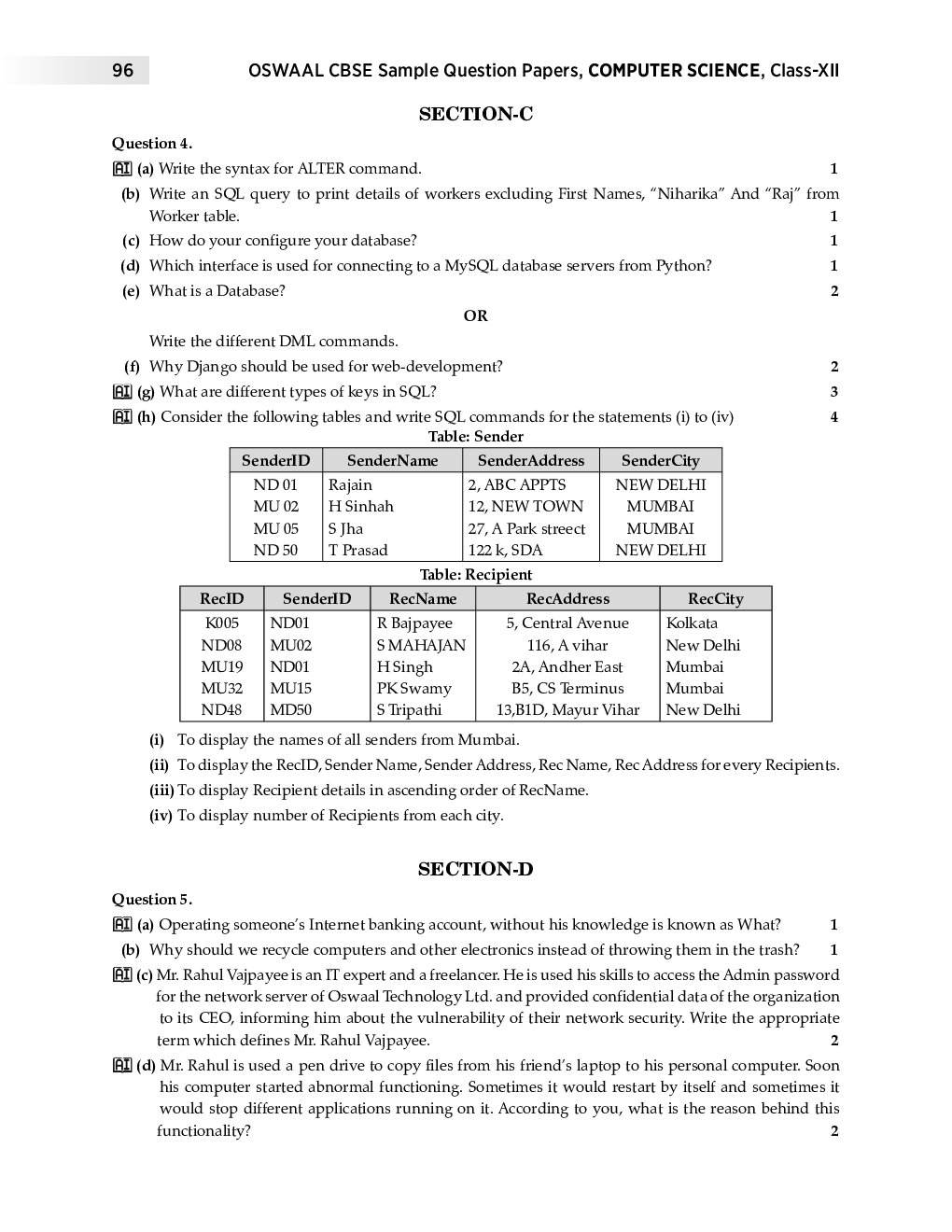 96 OSWAAL CBSE Sample Question Papers, COMPUTER SCIENCE, Class-XII

SECTION-C

Question 4.

AI (a) Write the syntax for ALTER command. 1

(b) Write an SQL query to print details of workers excluding First Names, "Niharika" And "Raj" from Worker table. 1

(c) How do your configure your database? 1

(d) Which interface is used for connecting to a MySQL database servers from Python? 1

(e) What is a Database? 2

OR

Write the different DML commands.

(f) Why Django should be used for web-development? 2

AI (g) What are different types of keys in SQL? 3

AI (h) Consider the following tables and write SQL commands for the statements (i) to (iv) 4

Table: Sender

| SenderID | SenderName | SenderAddress | SenderCity |
|---|---|---|---|
| ND 01 | Rajain | 2, ABC APPTS | NEW DELHI |
| MU 02 | H Sinhah | 12, NEW TOWN | MUMBAI |
| MU 05 | S Jha | 27, A Park streect | MUMBAI |
| ND 50 | T Prasad | 122 k, SDA | NEW DELHI |

Table: Recipient

| RecID | SenderID | RecName | RecAddress | RecCity |
|---|---|---|---|---|
| K005 | ND01 | R Bajpayee | 5, Central Avenue | Kolkata |
| ND08 | MU02 | S MAHAJAN | 116, A vihar | New Delhi |
| MU19 | ND01 | H Singh | 2A, Andher East | Mumbai |
| MU32 | MU15 | PK Swamy | B5, CS Terminus | Mumbai |
| ND48 | MD50 | S Tripathi | 13,B1D, Mayur Vihar | New Delhi |

(i) To display the names of all senders from Mumbai.

(ii) To display the RecID, Sender Name, Sender Address, Rec Name, Rec Address for every Recipients.

(iii) To display Recipient details in ascending order of RecName.

(iv) To display number of Recipients from each city.

SECTION-D

Question 5.

AI (a) Operating someone's Internet banking account, without his knowledge is known as What? 1

(b) Why should we recycle computers and other electronics instead of throwing them in the trash? 1

AI (c) Mr. Rahul Vajpayee is an IT expert and a freelancer. He is used his skills to access the Admin password for the network server of Oswaal Technology Ltd. and provided confidential data of the organization to its CEO, informing him about the vulnerability of their network security. Write the appropriate term which defines Mr. Rahul Vajpayee. 2

AI (d) Mr. Rahul is used a pen drive to copy files from his friend's laptop to his personal computer. Soon his computer started abnormal functioning. Sometimes it would restart by itself and sometimes it would stop different applications running on it. According to you, what is the reason behind this functionality? 2